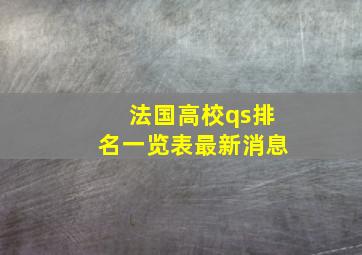 法国高校qs排名一览表最新消息